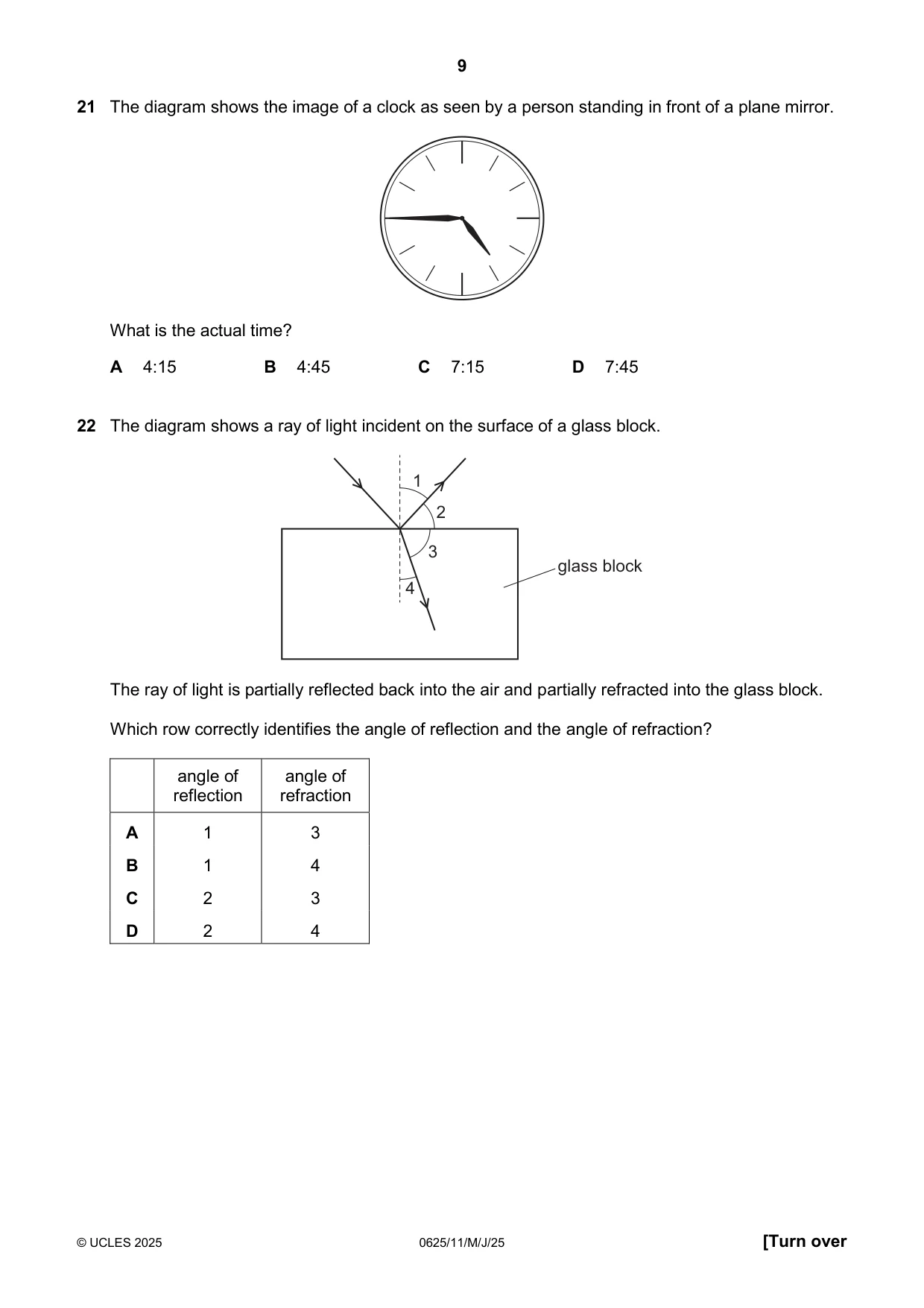 9

21 The diagram shows the image of a clock as seen by a person standing in front of a plane mirror.

What is the actual time?

A 4:15 B 4:45 C 7:15 D 7:45

22 The diagram shows a ray of light incident on the surface of a glass block.

1
2
3
4
glass block

The ray of light is partially reflected back into the air and partially refracted into the glass block.

Which row correctly identifies the angle of reflection and the angle of refraction?

| | angle of reflection | angle of refraction |
|---|---|---|
| A | 1 | 3 |
| B | 1 | 4 |
| C | 2 | 3 |
| D | 2 | 4 |

© UCLES 2025 0625/11/M/J/25 [Turn over